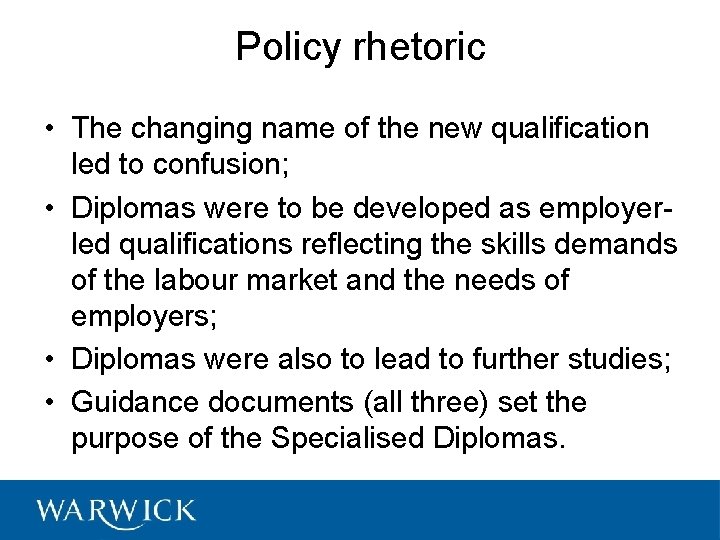 Policy rhetoric

• The changing name of the new qualification led to confusion;
• Diplomas were to be developed as employer-led qualifications reflecting the skills demands of the labour market and the needs of employers;
• Diplomas were also to lead to further studies;
• Guidance documents (all three) set the purpose of the Specialised Diplomas.

WARWICK